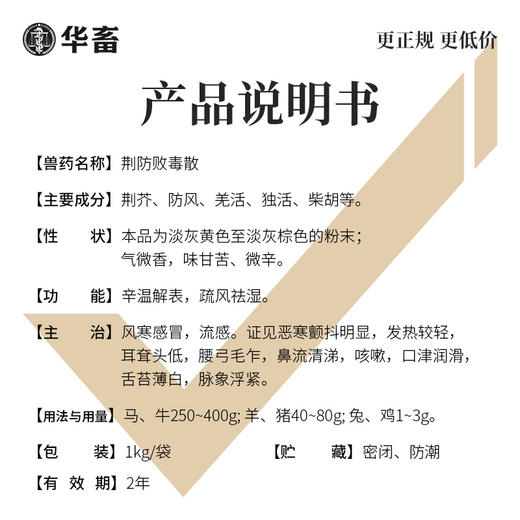 华畜

更正规 更低价

产品说明书

【兽药名称】荆防败毒散

【主要成分】荆芥、防风、羌活、独活、柴胡等。

【性　　状】本品为淡灰黄色至淡灰棕色的粉末；气微香，味甘苦、微辛。

【功　　能】辛温解表，疏风祛湿。

【主　　治】风寒感冒，流感。证见恶寒颤抖明显，发热较轻，耳耷头低，腰弓毛乍，鼻流清涕，咳嗽，口津润滑，舌苔薄白，脉象浮紧。

【用法与用量】马、牛250~400g; 羊、猪40~80g; 兔、鸡1~3g。

【包　　装】1kg/袋

【贮　　藏】密闭、防潮

【有 效 期】2年